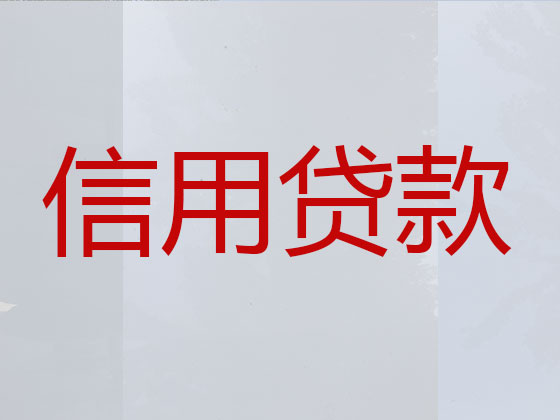 信用贷款